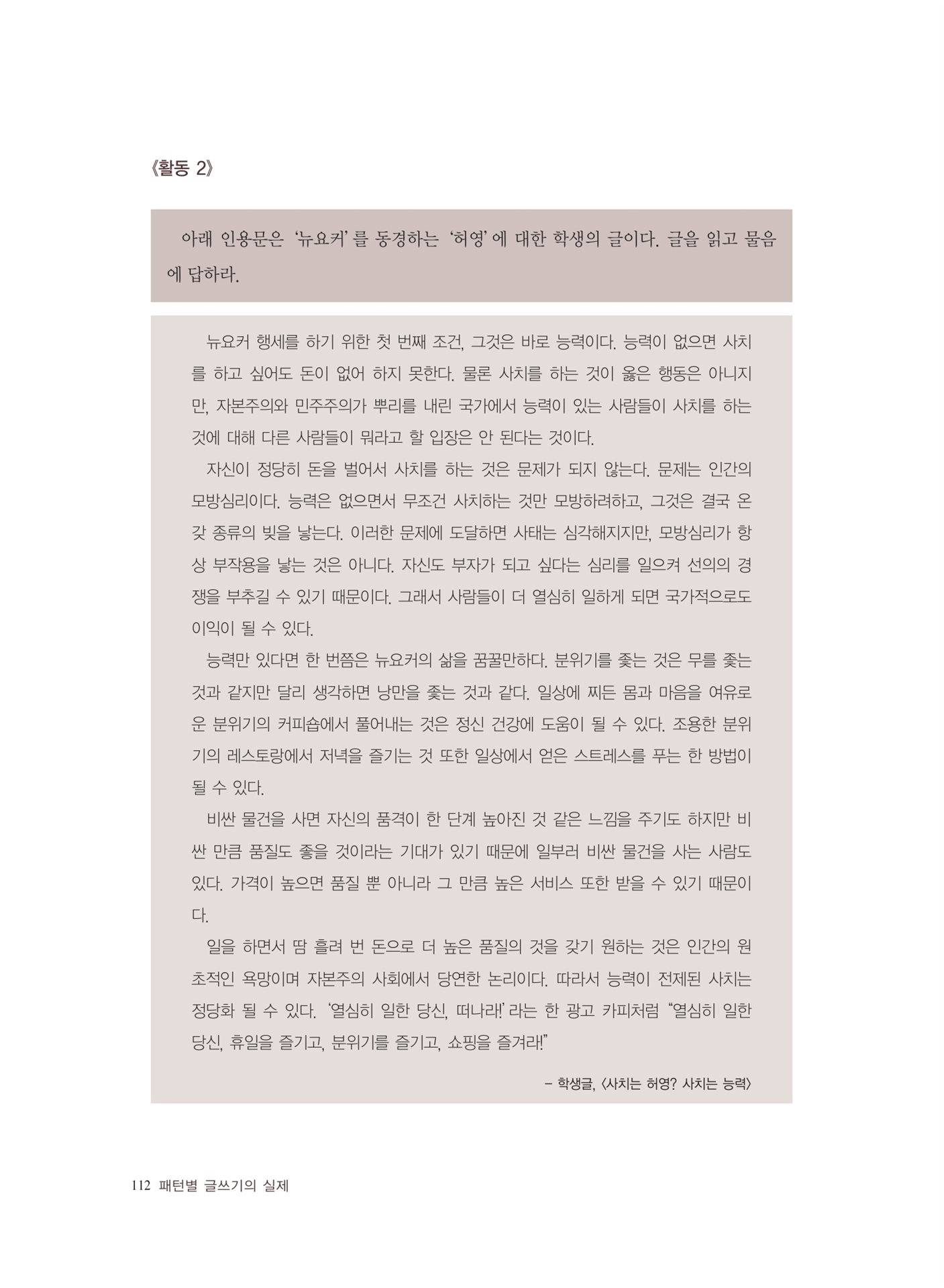 《활동 2》

아래 인용문은 ‘뉴요커’를 동경하는 ‘허영’에 대한 학생의 글이다. 글을 읽고 물음에 답하라.

뉴요커 행세를 하기 위한 첫 번째 조건, 그것은 바로 능력이다. 능력이 없으면 사치를 하고 싶어도 돈이 없어 하지 못한다. 물론 사치를 하는 것이 옳은 행동은 아니지만, 자본주의와 민주주의가 뿌리를 내린 국가에서 능력이 있는 사람들이 사치를 하는 것에 대해 다른 사람들이 뭐라고 할 입장은 안 된다는 것이다.

자신이 정당히 돈을 벌어서 사치를 하는 것은 문제가 되지 않는다. 문제는 인간의 모방심리이다. 능력은 없으면서 무조건 사치하는 것만 모방하려하고, 그것은 결국 온갖 종류의 빚을 낳는다. 이러한 문제에 도달하면 사태는 심각해지지만, 모방심리가 항상 부작용을 낳는 것은 아니다. 자신도 부자가 되고 싶다는 심리를 일으켜 선의의 경쟁을 부추길 수 있기 때문이다. 그래서 사람들이 더 열심히 일하게 되면 국가적으로도 이익이 될 수 있다.

능력만 있다면 한 번쯤은 뉴요커의 삶을 꿈꿀만하다. 분위기를 좇는 것은 무를 좇는 것과 같지만 달리 생각하면 낭만을 좇는 것과 같다. 일상에 찌든 몸과 마음을 여유로운 분위기의 커피숍에서 풀어내는 것은 정신 건강에 도움이 될 수 있다. 조용한 분위기의 레스토랑에서 저녁을 즐기는 것 또한 일상에서 얻은 스트레스를 푸는 한 방법이 될 수 있다.

비싼 물건을 사면 자신의 품격이 한 단계 높아진 것 같은 느낌을 주기도 하지만 비싼 만큼 품질도 좋을 것이라는 기대가 있기 때문에 일부러 비싼 물건을 사는 사람도 있다. 가격이 높으면 품질 뿐 아니라 그 만큼 높은 서비스 또한 받을 수 있기 때문이다.

일을 하면서 땀 흘려 번 돈으로 더 높은 품질의 것을 갖기 원하는 것은 인간의 원초적인 욕망이며 자본주의 사회에서 당연한 논리이다. 따라서 능력이 전제된 사치는 정당화 될 수 있다. ‘열심히 일한 당신, 떠나라!’라는 한 광고 카피처럼 “열심히 일한 당신, 휴일을 즐기고, 분위기를 즐기고, 쇼핑을 즐겨라!”

– 학생글, 〈사치는 허영? 사치는 능력〉

112 패턴별 글쓰기의 실제